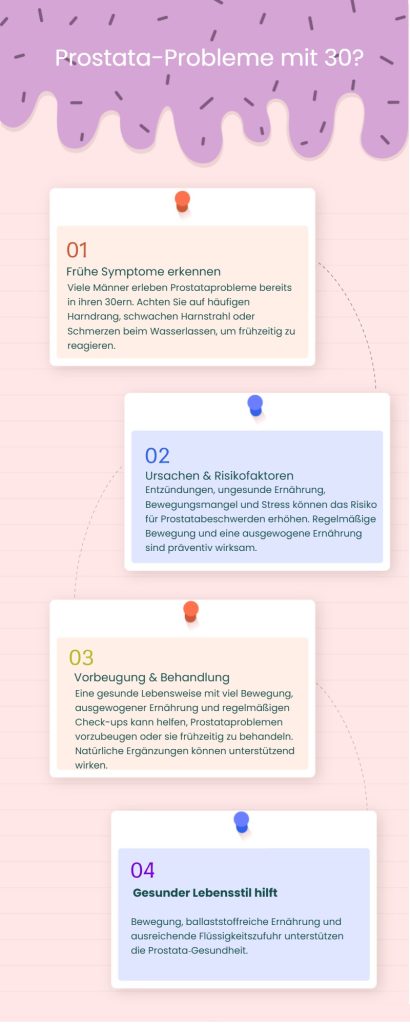 Prostata-Probleme mit 30?

01
Frühe Symptome erkennen
Viele Männer erleben Prostataprobleme bereits in ihren 30ern. Achten Sie auf häufigen Harndrang, schwachen Harnstrahl oder Schmerzen beim Wasserlassen, um frühzeitig zu reagieren.

02
Ursachen & Risikofaktoren
Entzündungen, ungesunde Ernährung, Bewegungsmangel und Stress können das Risiko für Prostatabeschwerden erhöhen. Regelmäßige Bewegung und eine ausgewogene Ernährung sind präventiv wirksam.

03
Vorbeugung & Behandlung
Eine gesunde Lebensweise mit viel Bewegung, ausgewogener Ernährung und regelmäßigen Check-ups kann helfen, Prostataproblemen vorzubeugen oder sie frühzeitig zu behandeln. Natürliche Ergänzungen können unterstützend wirken.

04
Gesunder Lebensstil hilft

Bewegung, ballaststoffreiche Ernährung und ausreichende Flüssigkeitszufuhr unterstützen die Prostata-Gesundheit.